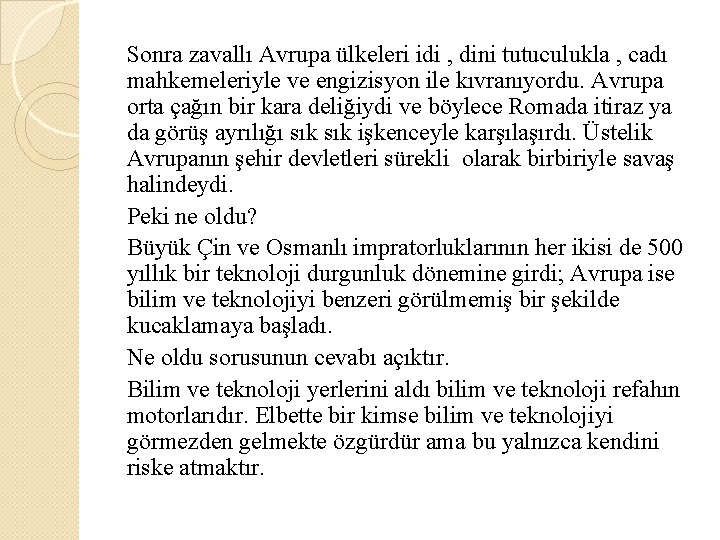 Sonra zavallı Avrupa ülkeleri idi , dini tutuculukla , cadı mahkemeleriyle ve engizisyon ile kıvranıyordu. Avrupa orta çağın bir kara deliğiydi ve böylece Romada itiraz ya da görüş ayrılığı sık sık işkenceyle karşılaşırdı. Üstelik Avrupanın şehir devletleri sürekli olarak birbiriyle savaş halindeydi.

Peki ne oldu?

Büyük Çin ve Osmanlı impratorluklarının her ikisi de 500 yıllık bir teknoloji durgunluk dönemine girdi; Avrupa ise bilim ve teknolojiyi benzeri görülmemiş bir şekilde kucaklamaya başladı.

Ne oldu sorusunun cevabı açıktır.

Bilim ve teknoloji yerlerini aldı bilim ve teknoloji refahın motorlarıdır. Elbette bir kimse bilim ve teknolojiyi görmezden gelmekte özgürdür ama bu yalnızca kendini riske atmaktır.